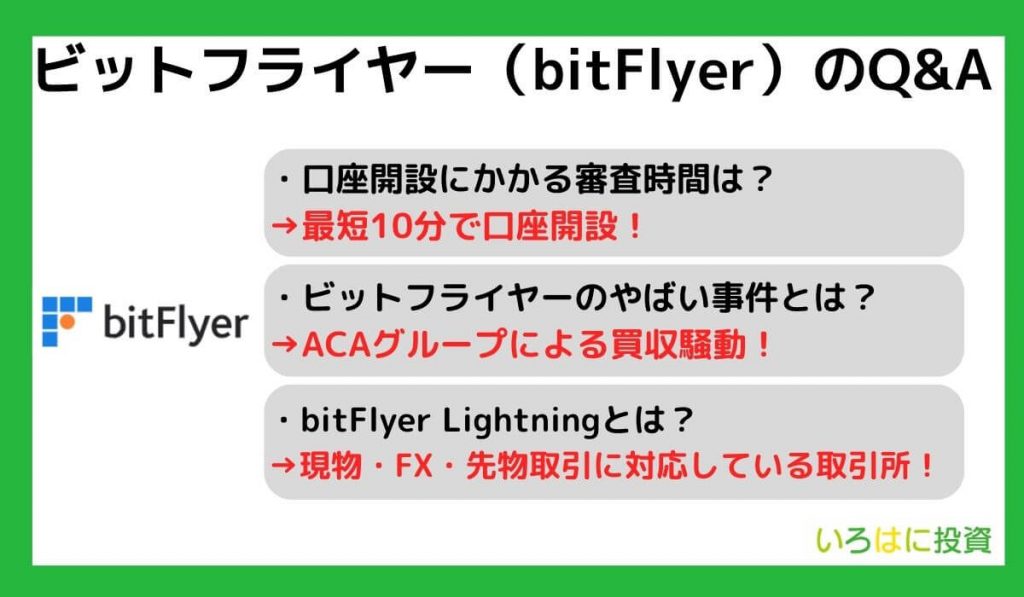 ビットフライヤー（bitFlyer）のQ&A

bitFlyer

・口座開設にかかる審査時間は？
→最短10分で口座開設！

・ビットフライヤーのやばい事件とは？
→ACAグループによる買収騒動！

・bitFlyer Lightningとは？
→現物・FX・先物取引に対応している取引所！

いろはに投資